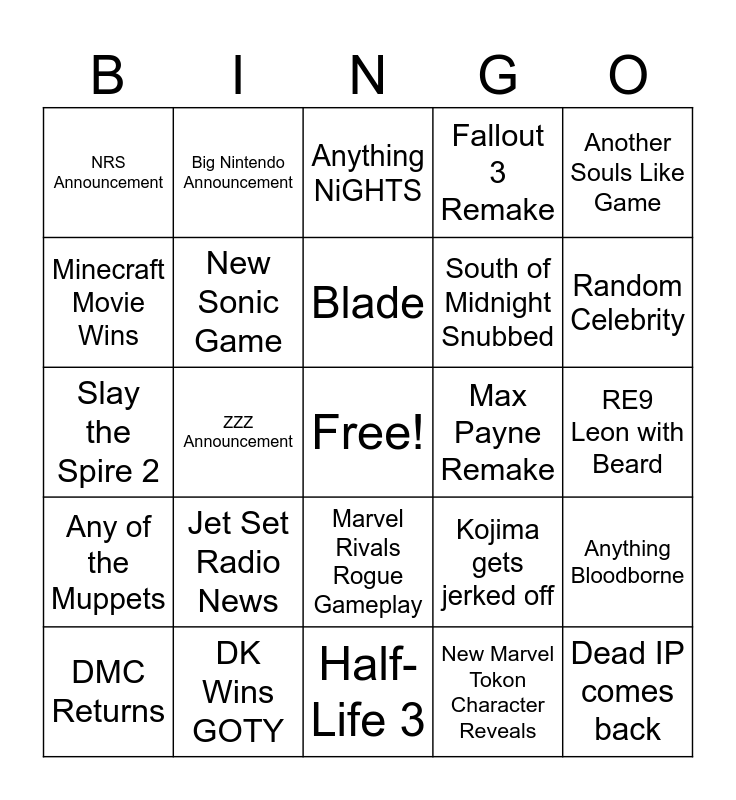 | B | I | N | G | O |
|---|---|---|---|---|
| NRS Announcement | Big Nintendo Announcement | Anything NiGHTS | Fallout 3 Remake | Another Souls Like Game |
| Minecraft Movie Wins | New Sonic Game | Blade | South of Midnight Snubbed | Random Celebrity |
| Slay the Spire 2 | ZZZ Announcement | Free! | Max Payne Remake | RE9 Leon with Beard |
| Any of the Muppets | Jet Set Radio News | Marvel Rivals Rogue Gameplay | Kojima gets jerked off | Anything Bloodborne |
| DMC Returns | DK Wins GOTY | Half-Life 3 | New Marvel Tokon Character Reveals | Dead IP comes back |